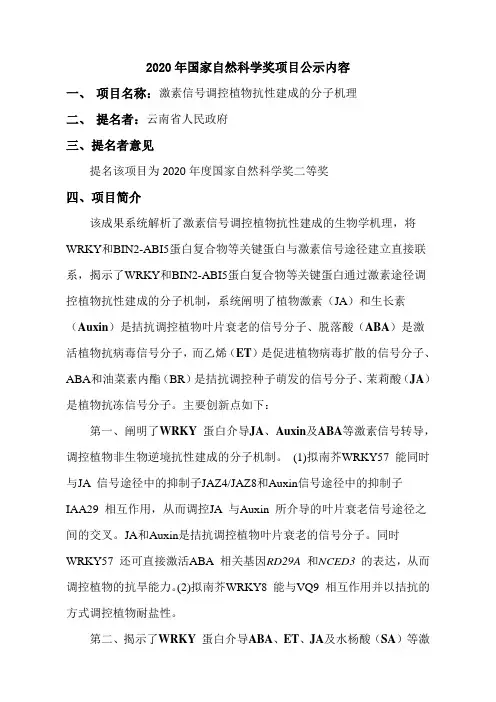 2020 年国家自然科学奖项目公示内容

一、 项目名称：激素信号调控植物抗性建成的分子机理

二、 提名者：云南省人民政府

三、提名者意见

提名该项目为 2020 年度国家自然科学奖二等奖

四、项目简介

该成果系统解析了激素信号调控植物抗性建成的生物学机理，将WRKY和BIN2-ABI5蛋白复合物等关键蛋白与激素信号途径建立直接联系，揭示了WRKY和BIN2-ABI5蛋白复合物等关键蛋白通过激素途径调控植物抗性建成的分子机制，系统阐明了植物激素（JA）和生长素（Auxin）是拮抗调控植物叶片衰老的信号分子、脱落酸（ABA）是激活植物抗病毒信号分子，而乙烯（ET）是促进植物病毒扩散的信号分子、ABA和油菜素内酯（BR）是拮抗调控种子萌发的信号分子、茉莉酸（JA）是植物抗冻信号分子。主要创新点如下：

第一、阐明了WRKY 蛋白介导JA、Auxin及ABA等激素信号转导，调控植物非生物逆境抗性建成的分子机制。 (1)拟南芥WRKY57 能同时与JA 信号途径中的抑制子JAZ4/JAZ8和Auxin信号途径中的抑制子IAA29 相互作用，从而调控JA 与Auxin 所介导的叶片衰老信号途径之间的交叉。JA和Auxin是拮抗调控植物叶片衰老的信号分子。同时WRKY57 还可直接激活ABA 相关基因RD29A 和NCED3 的表达，从而调控植物的抗旱能力。(2)拟南芥WRKY8 能与VQ9 相互作用并以拮抗的方式调控植物耐盐性。

第二、揭示了WRKY 蛋白介导ABA、ET、JA及水杨酸（SA）等激